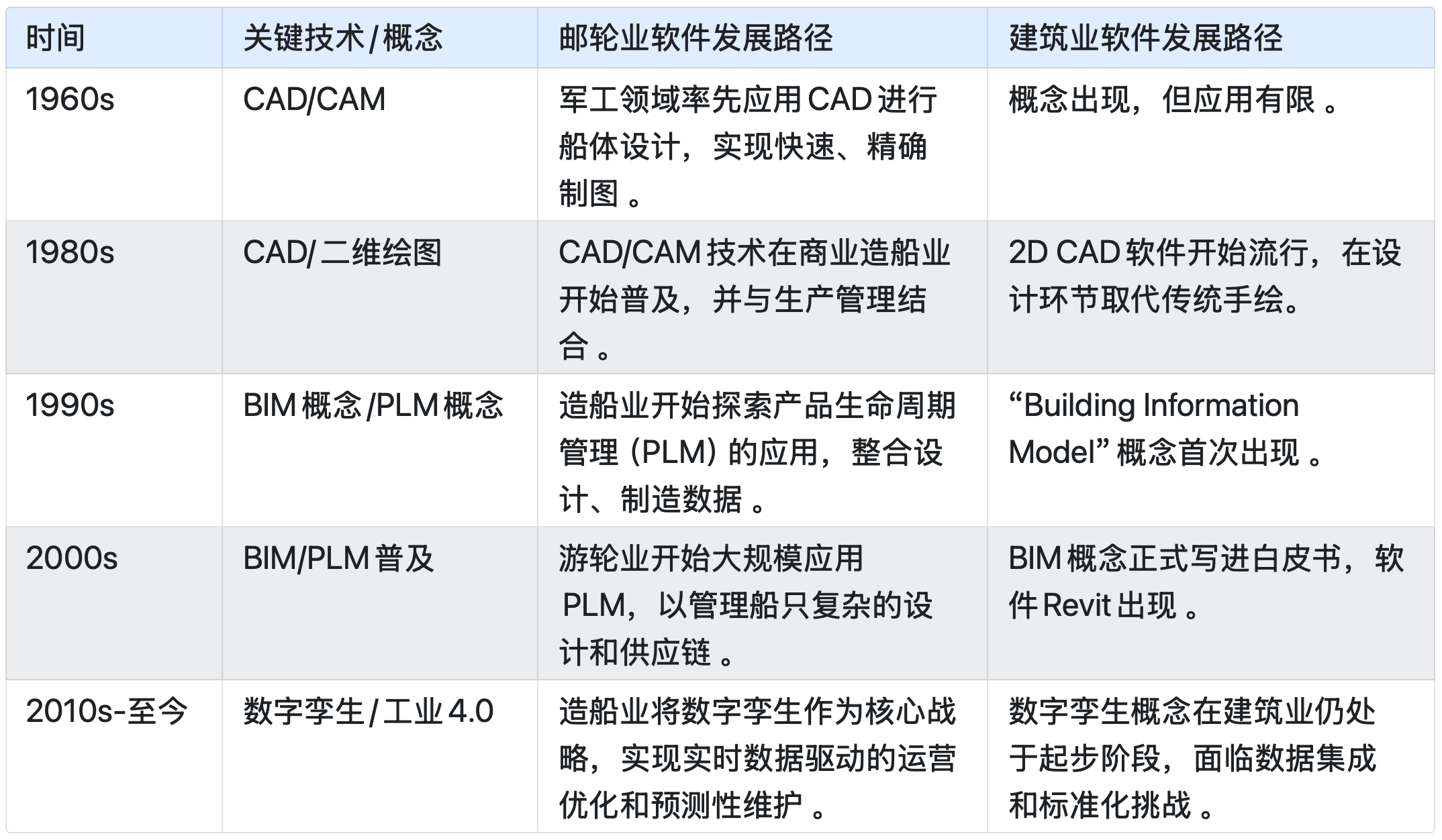 | 时间 | 关键技术/概念 | 邮轮业软件发展路径 | 建筑业软件发展路径 |
|---|---|---|---|
| 1960s | CAD/CAM | 军工领域率先应用CAD进行船体设计，实现快速、精确制图。 | 概念出现，但应用有限。 |
| 1980s | CAD/二维绘图 | CAD/CAM技术在商业造船业开始普及，并与生产管理结合。 | 2D CAD软件开始流行，在设计环节取代传统手绘。 |
| 1990s | BIM概念/PLM概念 | 造船业开始探索产品生命周期管理（PLM）的应用，整合设计、制造数据。 | “Building Information Model”概念首次出现。 |
| 2000s | BIM/PLM普及 | 游轮业开始大规模应用PLM，以管理船只复杂的设计和供应链。 | BIM概念正式写进白皮书，软件Revit出现。 |
| 2010s-至今 | 数字孪生/工业4.0 | 造船业将数字孪生作为核心战略，实现实时数据驱动的运营优化和预测性维护。 | 数字孪生概念在建筑业仍处于起步阶段，面临数据集成和标准化挑战。 |